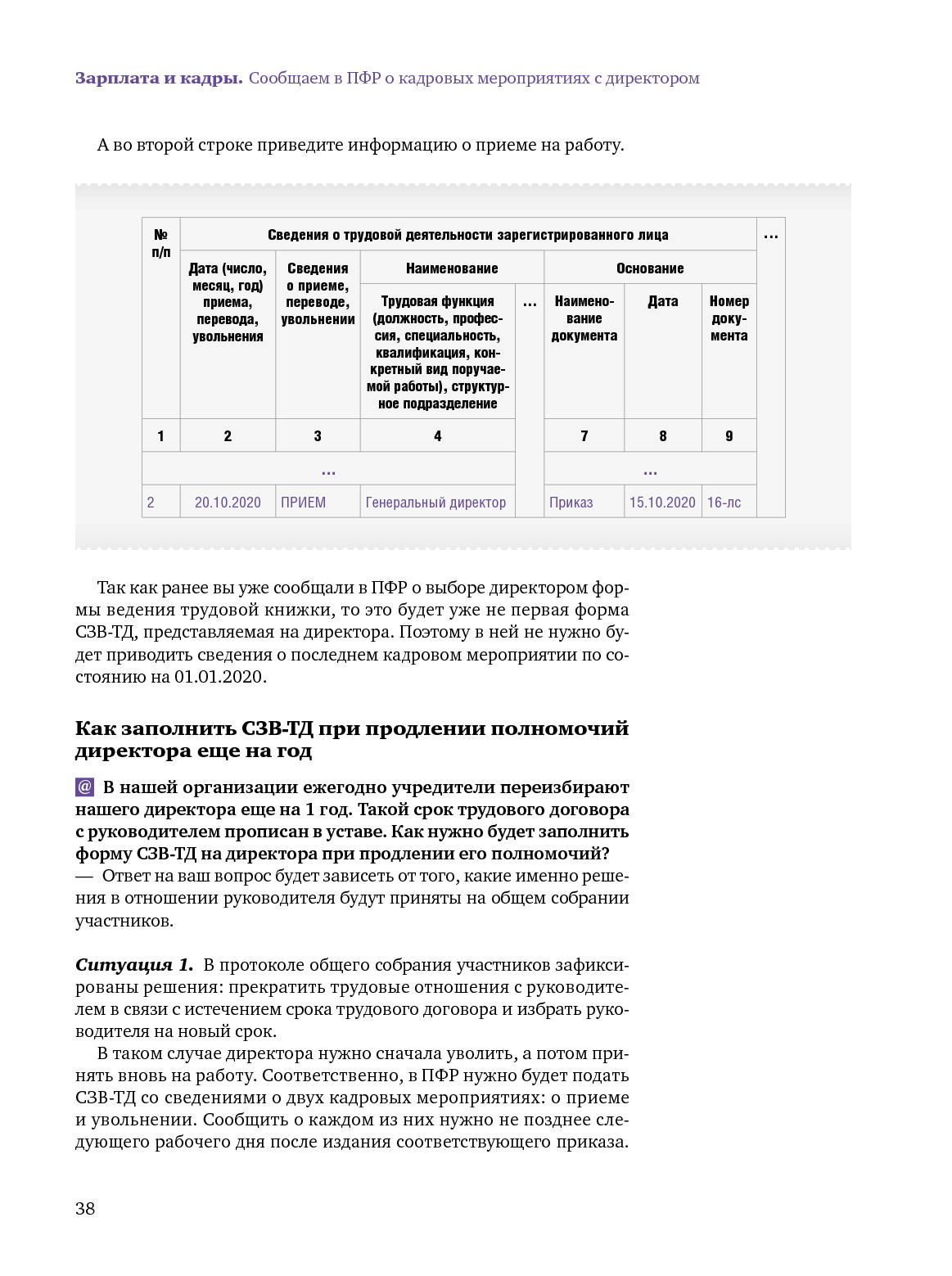 Зарплата и кадры. Сообщаем в ПФР о кадровых мероприятиях с директором

А во второй строке приведите информацию о приеме на работу.

| № п/п | Сведения о трудовой деятельности зарегистрированного лица | | | | | | | ... |
|---|---|---|---|---|---|---|---|---|
| | Дата (число, месяц, год) приема, перевода, увольнения | Сведения о приеме, переводе, увольнении | Наименование | | Основание | | | |
| | | | Трудовая функция (должность, профессия, специальность, квалификация, конкретный вид поручаемой работы), структурное подразделение | ... | Наименование документа | Дата | Номер документа | |
| 1 | 2 | 3 | 4 | | 7 | 8 | 9 | |
| ... | | | | | ... | | | |
| 2 | 20.10.2020 | ПРИЕМ | Генеральный директор | | Приказ | 15.10.2020 | 16-лс | |

Так как ранее вы уже сообщали в ПФР о выборе директором формы ведения трудовой книжки, то это будет уже не первая форма СЗВ-ТД, представляемая на директора. Поэтому в ней не нужно будет приводить сведения о последнем кадровом мероприятии по состоянию на 01.01.2020.

Как заполнить СЗВ-ТД при продлении полномочий директора еще на год

@ В нашей организации ежегодно учредители переизбирают нашего директора еще на 1 год. Такой срок трудового договора с руководителем прописан в уставе. Как нужно будет заполнить форму СЗВ-ТД на директора при продлении его полномочий?
— Ответ на ваш вопрос будет зависеть от того, какие именно решения в отношении руководителя будут приняты на общем собрании участников.

Ситуация 1. В протоколе общего собрания участников зафиксированы решения: прекратить трудовые отношения с руководителем в связи с истечением срока трудового договора и избрать руководителя на новый срок.

В таком случае директора нужно сначала уволить, а потом принять вновь на работу. Соответственно, в ПФР нужно будет подать СЗВ-ТД со сведениями о двух кадровых мероприятиях: о приеме и увольнении. Сообщить о каждом из них нужно не позднее следующего рабочего дня после издания соответствующего приказа.

38